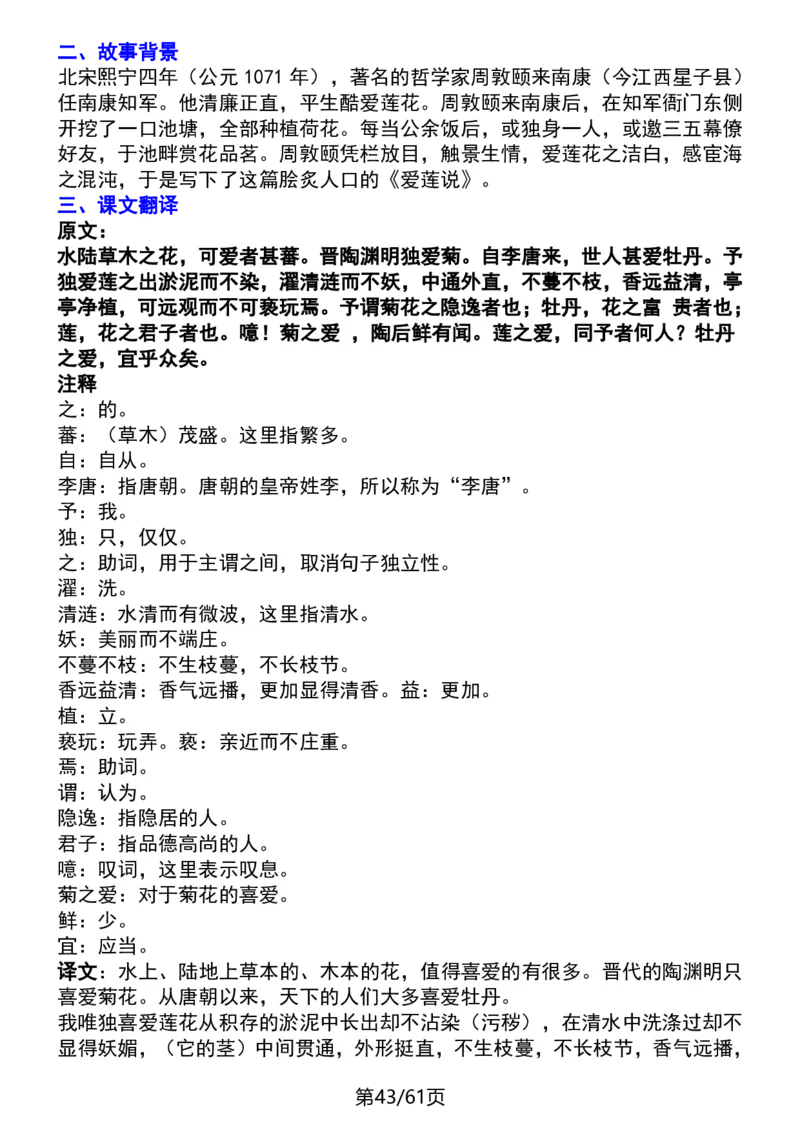 二、故事背景
北宋熙宁四年（公元 1071 年），著名的哲学家周敦颐来南康（今江西星子县）任南康知军。他清廉正直，平生酷爱莲花。周敦颐来南康后，在知军衙门东侧开挖了一口池塘，全部种植荷花。每当公余饭后，或独身一人，或邀三五幕僚好友，于池畔赏花品茗。周敦颐凭栏放目，触景生情，爱莲花之洁白，感宦海之混沌，于是写下了这篇脍炙人口的《爱莲说》。
三、课文翻译
原文：
水陆草木之花，可爱者甚蕃。晋陶渊明独爱菊。自李唐来，世人甚爱牡丹。予独爱莲之出淤泥而不染，濯清涟而不妖，中通外直，不蔓不枝，香远益清，亭亭净植，可远观而不可亵玩焉。予谓菊花之隐逸者也；牡丹，花之富 贵者也；莲，花之君子者也。噫！菊之爱 ，陶后鲜有闻。莲之爱，同予者何人？牡丹之爱，宜乎众矣。
注释
之：的。
蕃：（草木）茂盛。这里指繁多。
自：自从。
李唐：指唐朝。唐朝的皇帝姓李，所以称为“李唐”。
予：我。
独：只，仅仅。
之：助词，用于主谓之间，取消句子独立性。
濯：洗。
清涟：水清而有微波，这里指清水。
妖：美丽而不端庄。
不蔓不枝：不生枝蔓，不长枝节。
香远益清：香气远播，更加显得清香。益：更加。
植：立。
亵玩：玩弄。亵：亲近而不庄重。
焉：助词。
谓：认为。
隐逸：指隐居的人。
君子：指品德高尚的人。
噫：叹词，这里表示叹息。
菊之爱：对于菊花的喜爱。
鲜：少。
宜：应当。
译文：水上、陆地上草本的、木本的花，值得喜爱的有很多。晋代的陶渊明只喜爱菊花。从唐朝以来，天下的人们大多喜爱牡丹。
我唯独喜爱莲花从积存的淤泥中长出却不沾染（污秽），在清水中洗涤过却不显得妖媚，（它的茎）中间贯通，外形挺直，不生枝蔓，不长枝节，香气远播，
第43/61页